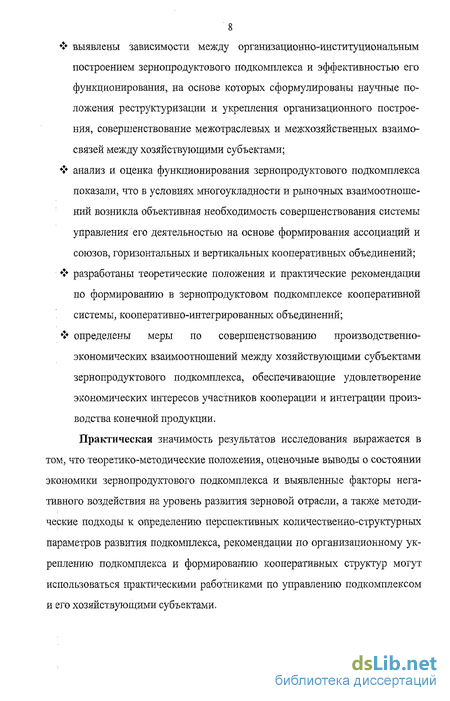 8

❖ выявлены зависимости между организационно-институциональным построением зернопродуктового подкомплекса и эффективностью его функционирования, на основе которых сформулированы научные положения реструктуризации и укрепления организационного построения, совершенствование межотраслевых и межхозяйственных взаимосвязей между хозяйствующими субъектами;

❖ анализ и оценка функционирования зернопродуктового подкомплекса показали, что в условиях многоукладности и рыночных взаимоотношений возникла объективная необходимость совершенствования системы управления его деятельностью на основе формирования ассоциаций и союзов, горизонтальных и вертикальных кооперативных объединений;

❖ разработаны теоретические положения и практические рекомендации по формированию в зернопродуктовом подкомплексе кооперативной системы, кооперативно-интегрированных объединений;

❖ определены меры по совершенствованию производственно-экономических взаимоотношений между хозяйствующими субъектами зернопродуктового подкомплекса, обеспечивающие удовлетворение экономических интересов участников кооперации и интеграции производства конечной продукции.

Практическая значимость результатов исследования выражается в том, что теоретико-методические положения, оценочные выводы о состоянии экономики зернопродуктового подкомплекса и выявленные факторы негативного воздействия на уровень развития зерновой отрасли, а также методические подходы к определению перспективных количественно-структурных параметров развития подкомплекса, рекомендации по организационному укреплению подкомплекса и формированию кооперативных структур могут использоваться практическими работниками по управлению подкомплексом и его хозяйствующими субъектами.

dsLib.net
библиотека диссертаций